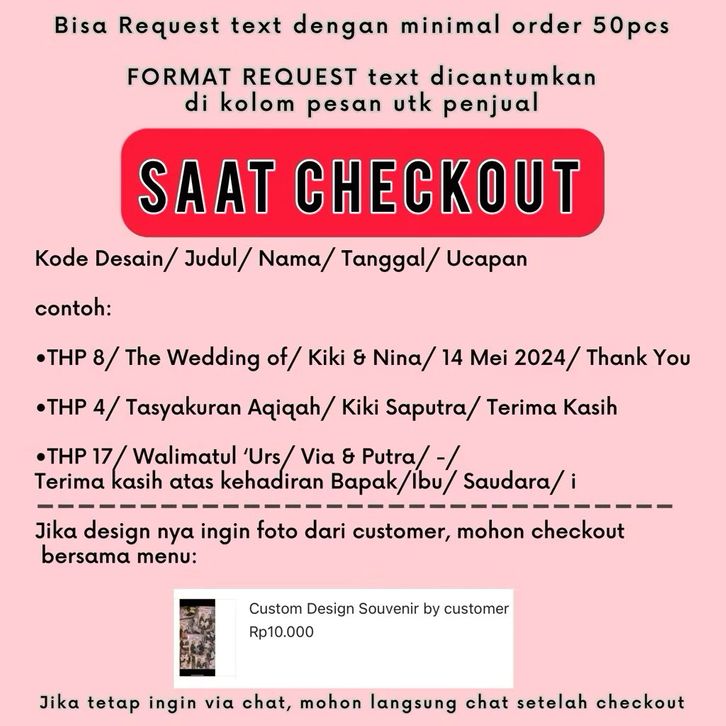 Bisa Request text dengan minimal order 50pcs

FORMAT REQUEST text dicantumkan di kolom pesan utk penjual

SAAT CHECKOUT

Kode Desain/ Judul/ Nama/ Tanggal/ Ucapan

contoh:

•THP 8/ The Wedding of/ Kiki & Nina/ 14 Mei 2024/ Thank You

•THP 4/ Tasyakuran Aqiqah/ Kiki Saputra/ Terima Kasih

•THP 17/ Walimatul 'Urs/ Via & Putra/ -/
Terima kasih atas kehadiran Bapak/Ibu/ Saudara/ i

Jika design nya ingin foto dari customer, mohon checkout bersama menu:

Custom Design Souvenir by customer
Rp10.000

Jika tetap ingin via chat, mohon langsung chat setelah checkout